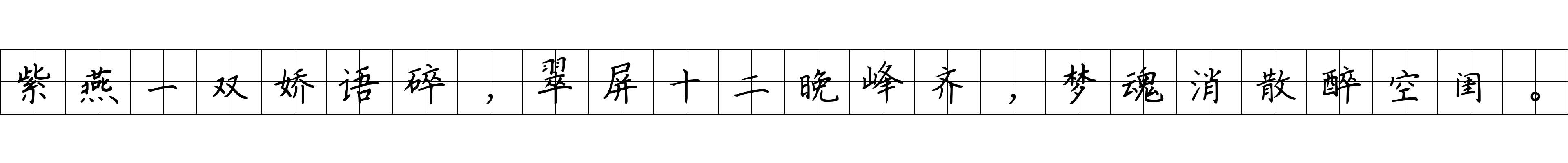 紫燕一双娇语碎，翠屏十二晚峰齐，梦魂消散醉空闺。